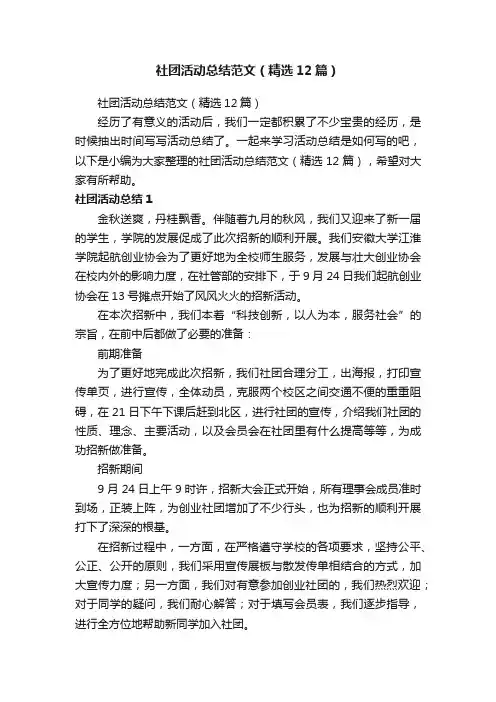 社团活动总结范文（精选12篇）

社团活动总结范文（精选12篇）

经历了有意义的活动后，我们一定都积累了不少宝贵的经历，是时候抽出时间写写活动总结了。一起来学习活动总结是如何写的吧，以下是小编为大家整理的社团活动总结范文（精选12篇），希望对大家有所帮助。

社团活动总结1

金秋送爽，丹桂飘香。伴随着九月的秋风，我们又迎来了新一届的学生，学院的发展促成了此次招新的顺利开展。我们安徽大学江淮学院起航创业协会为了更好地为全校师生服务，发展与壮大创业协会在校内外的影响力度，在社管部的安排下，于9月24日我们起航创业协会在13号摊点开始了风风火火的招新活动。

在本次招新中，我们本着“科技创新，以人为本，服务社会”的宗旨，在前中后都做了必要的准备：

前期准备

为了更好地完成此次招新，我们社团合理分工，出海报，打印宣传单页，进行宣传，全体动员，克服两个校区之间交通不便的重重阻碍，在21日下午下课后赶到北区，进行社团的宣传，介绍我们社团的性质、理念、主要活动，以及会员会在社团里有什么提高等等，为成功招新做准备。

招新期间

9月24日上午9时许，招新大会正式开始，所有理事会成员准时到场，正装上阵，为创业社团增加了不少行头，也为招新的顺利开展打下了深深的根基。

在招新过程中，一方面，在严格遵守学校的各项要求，坚持公平、公正、公开的原则，我们采用宣传展板与散发传单相结合的方式，加大宣传力度；另一方面，我们对有意参加创业社团的，我们热烈欢迎；对于同学的疑问，我们耐心解答；对于填写会员表，我们逐步指导，进行全方位地帮助新同学加入社团。